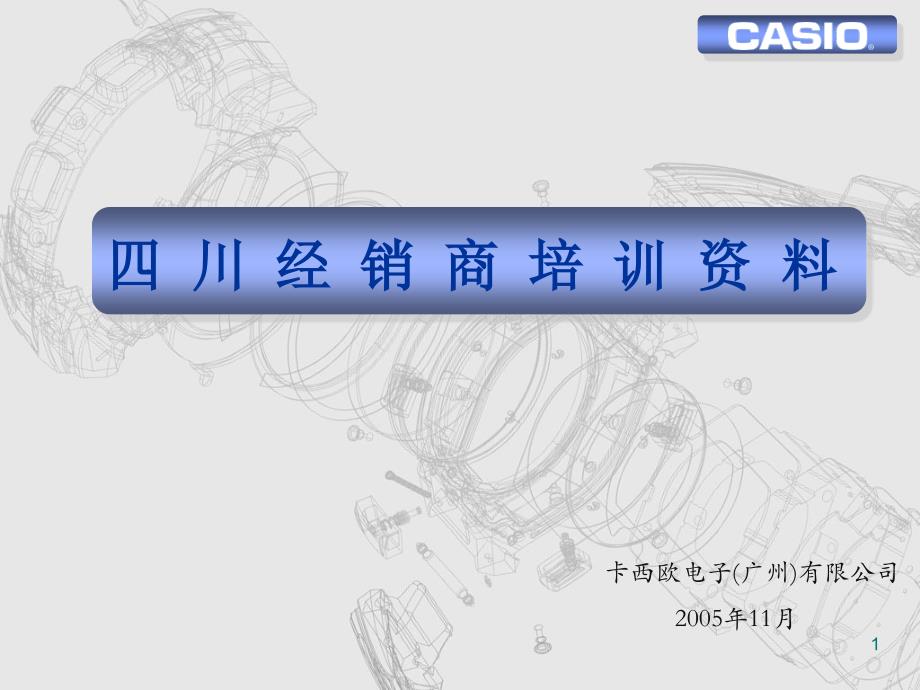 CASIO

四川经销商培训资料

卡西欧电子(广州)有限公司

2005年11月

1